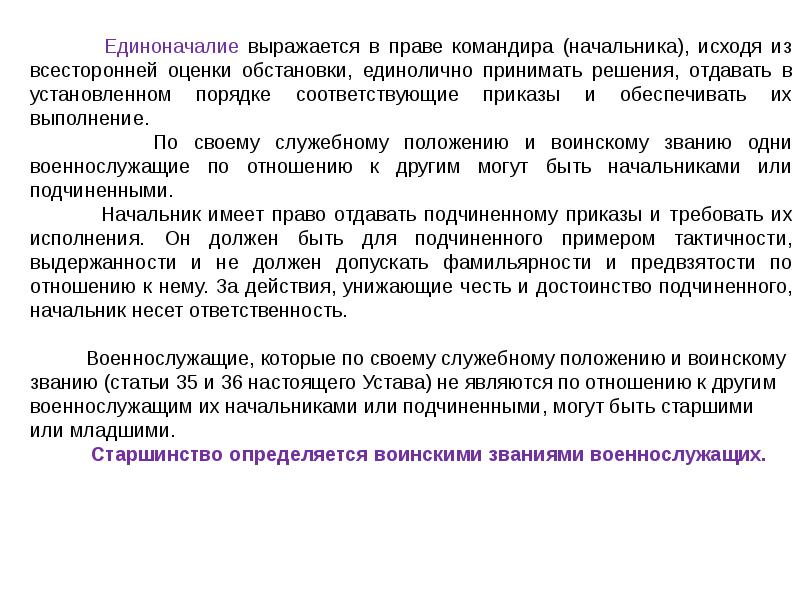 Единоначалие выражается в праве командира (начальника), исходя из всесторонней оценки обстановки, единолично принимать решения, отдавать в установленном порядке соответствующие приказы и обеспечивать их выполнение.

По своему служебному положению и воинскому званию одни военнослужащие по отношению к другим могут быть начальниками или подчиненными.

Начальник имеет право отдавать подчиненному приказы и требовать их исполнения. Он должен быть для подчиненного примером тактичности, выдержанности и не должен допускать фамильярности и предвзятости по отношению к нему. За действия, унижающие честь и достоинство подчиненного, начальник несет ответственность.

Военнослужащие, которые по своему служебному положению и воинскому званию (статьи 35 и 36 настоящего Устава) не являются по отношению к другим военнослужащим их начальниками или подчиненными, могут быть старшими или младшими.

Старшинство определяется воинскими званиями военнослужащих.